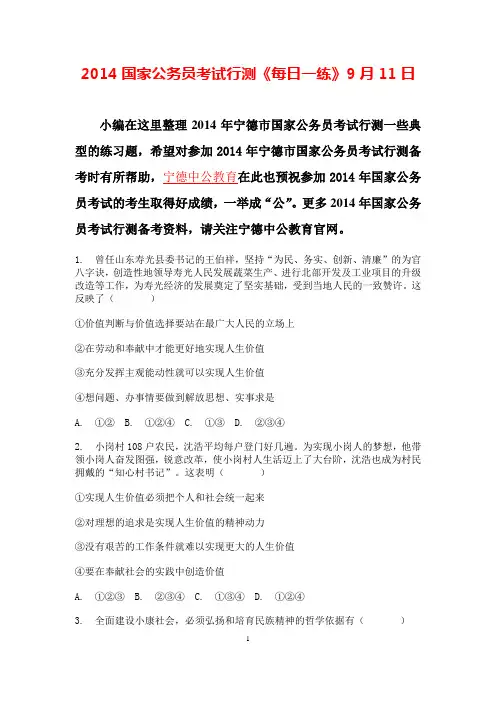 2014 国家公务员考试行测《每日一练》9 月 11 日

小编在这里整理 2014 年宁德市国家公务员考试行测一些典型的练习题，希望对参加 2014 年宁德市国家公务员考试行测备考时有所帮助，宁德中公教育在此也预祝参加 2014 年国家公务员考试的考生取得好成绩，一举成“公”。更多 2014 年国家公务员考试行测备考资料，请关注宁德中公教育官网。

1. 曾任山东寿光县委书记的王伯祥，坚持“为民、务实、创新、清廉”的为官八字诀，创造性地领导寿光人民发展蔬菜生产、进行北部开发及工业项目的升级改造等工作，为寿光经济的发展奠定了坚实基础，受到当地人民的一致赞许。这反映了（ ）

①价值判断与价值选择要站在最广大人民的立场上

②在劳动和奉献中才能更好地实现人生价值

③充分发挥主观能动性就可以实现人生价值

④想问题、办事情要做到解放思想、实事求是

A. ①② B. ①②④ C. ①③ D. ②③④

2. 小岗村 108 户农民，沈浩平均每户登门好几遍。为实现小岗人的梦想，他带领小岗人奋发图强，锐意改革，使小岗村人生活迈上了大台阶，沈浩也成为村民拥戴的“知心村书记”。这表明（ ）

①实现人生价值必须把个人和社会统一起来

②对理想的追求是实现人生价值的精神动力

③没有艰苦的工作条件就难以实现更大的人生价值

④要在奉献社会的实践中创造价值

A. ①②③ B. ②③④ C. ①③④ D. ①②④

3. 全面建设小康社会，必须弘扬和培育民族精神的哲学依据有（ ）

1